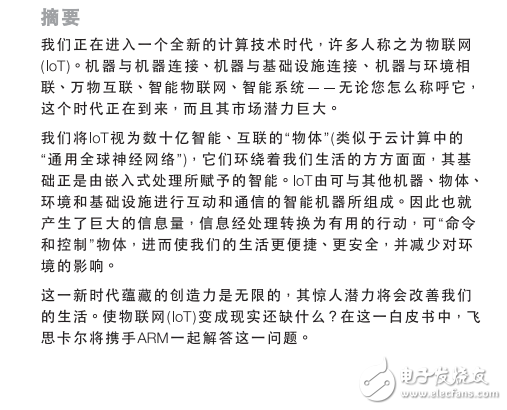 摘要

我们正在进入一个全新的计算技术时代，许多人称之为物联网(IoT)。机器与机器连接、机器与基础设施连接、机器与环境相联、万物互联、智能物联网、智能系统——无论您怎么称呼它，这个时代正在到来，而且其市场潜力巨大。

我们将IoT视为数十亿智能、互联的“物体”(类似于云计算中的“通用全球神经网络”)，它们环绕着我们生活的方方面面，其基础正是由嵌入式处理所赋予的智能。IoT由可与其他机器、物体、环境和基础设施进行互动和通信的智能机器所组成。因此也就产生了巨大的信息量，信息经处理转换为有用的行动，可“命令和控制”物体，进而使我们的生活更便捷、更安全，并减少对环境的影响。

这一新时代蕴藏的创造力是无限的，其惊人潜力将会改善我们的生活。使物联网(IoT)变成现实还缺什么？在这一白皮书中，飞思卡尔将携手ARM一起解答这一问题。

电子发烧友
www.elecfans.com